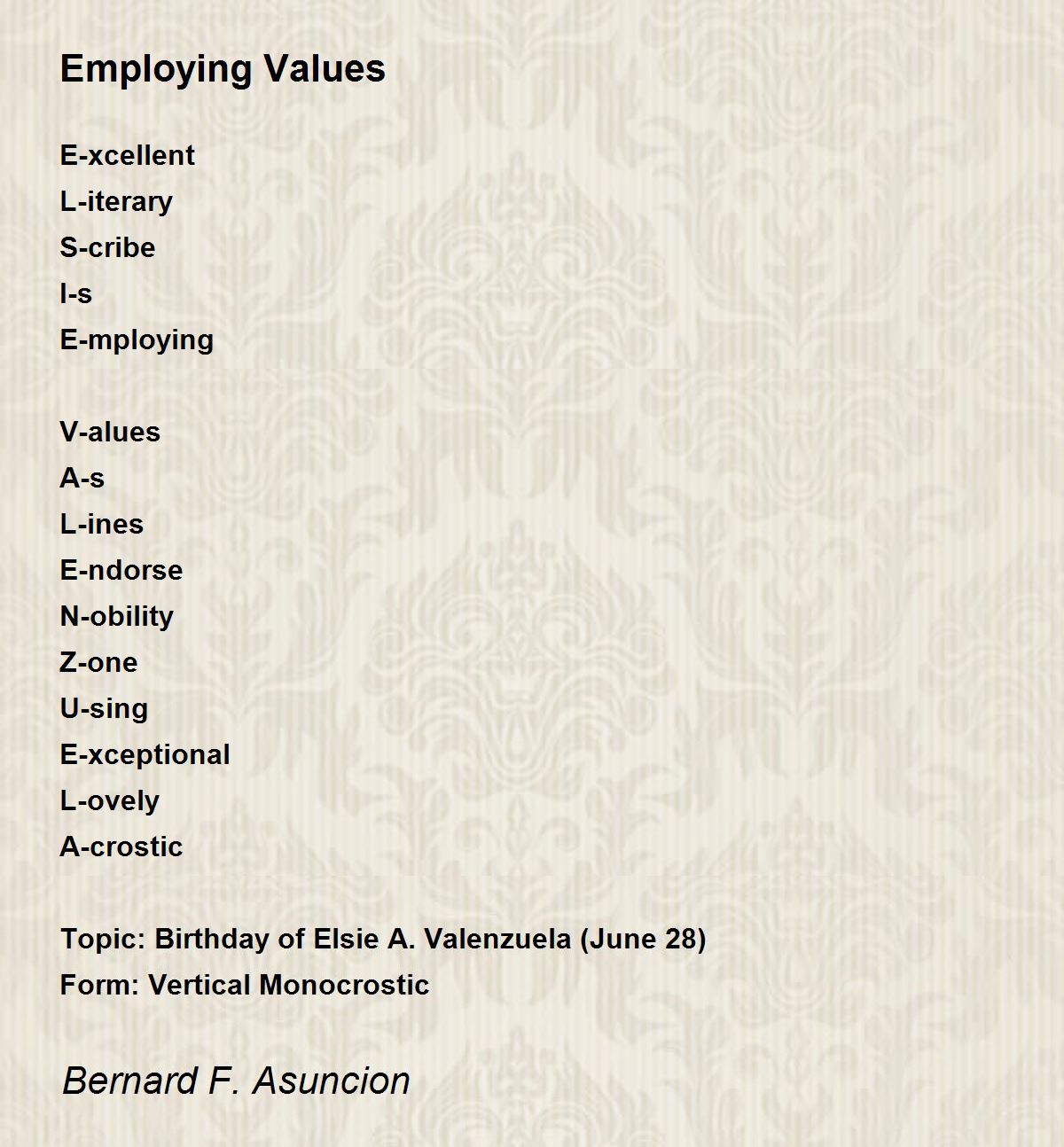 Employing Values

E-xcellent
L-iterary
S-cribe
I-s
E-mploying

V-alues
A-s
L-ines
E-ndorse
N-obility
Z-one
U-sing
E-xceptional
L-ovely
A-crostic

Topic: Birthday of Elsie A. Valenzuela (June 28)
Form: Vertical Monocrostic

Bernard F. Asuncion